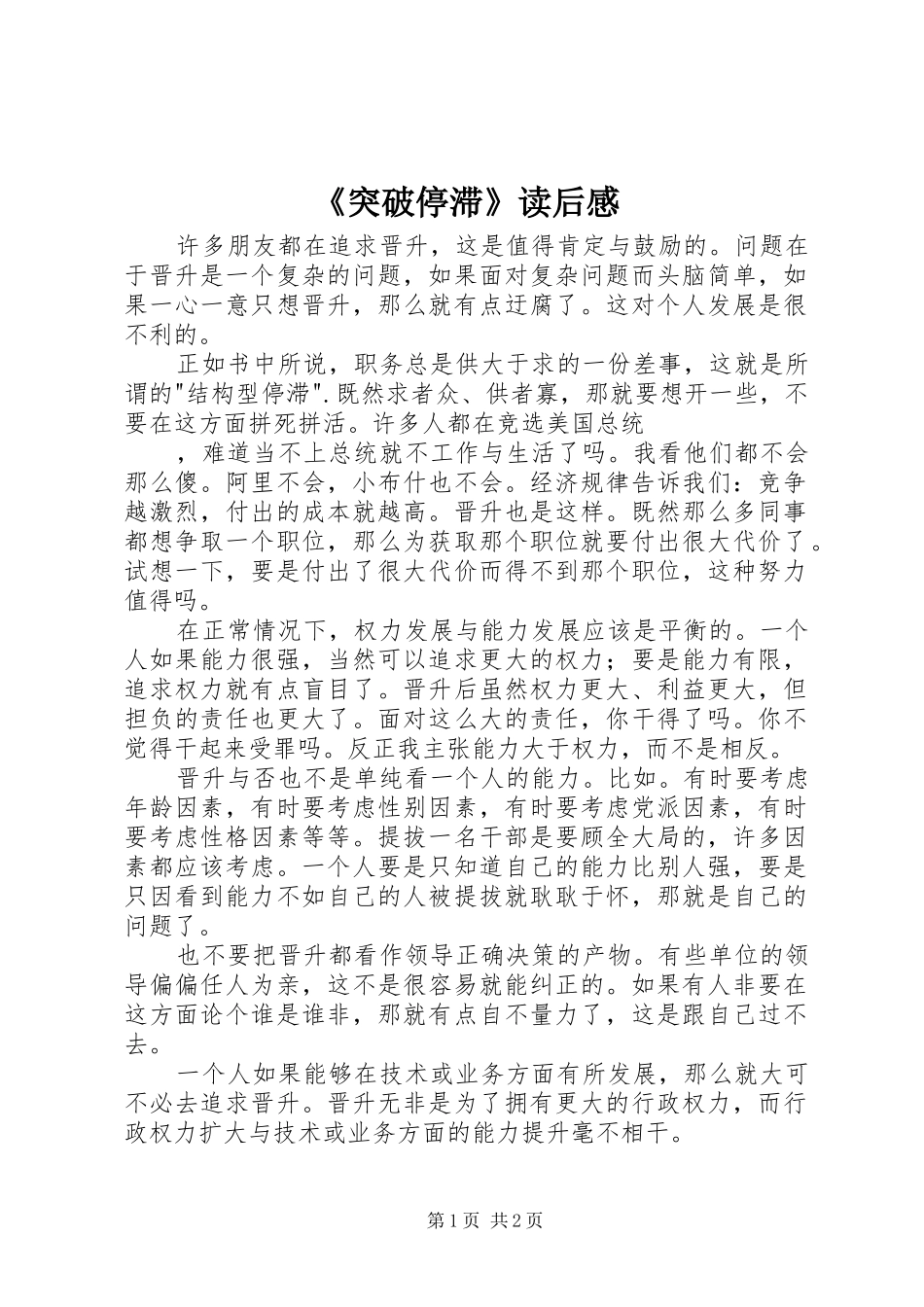 《突破停滞》读后感

许多朋友都在追求晋升，这是值得肯定与鼓励的。问题在于晋升是一个复杂的问题，如果面对复杂问题而头脑简单，如果一心一意只想晋升，那么就有点迂腐了。这对个人发展是很不利的。

正如书中所说，职务总是供大于求的一份差事，这就是所谓的"结构型停滞".既然求者众、供者寡，那就要想开一些，不要在这方面拼死拼活。许多人都在竞选美国总统

，难道当不上总统就不工作与生活了吗。我看他们都不会那么傻。阿里不会，小布什也不会。经济规律告诉我们：竞争越激烈，付出的成本就越高。晋升也是这样。既然那么多同事都想争取一个职位，那么为获取那个职位就要付出很大代价了。试想一下，要是付出了很大代价而得不到那个职位，这种努力值得吗。

在正常情况下，权力发展与能力发展应该是平衡的。一个人如果能力很强，当然可以追求更大的权力；要是能力有限，追求权力就有点盲目了。晋升后虽然权力更大、利益更大，但担负的责任也更大了。面对这么大的责任，你干得了吗。你不觉得干起来受罪吗。反正我主张能力大于权力，而不是相反。

晋升与否也不是单纯看一个人的能力。比如。有时要考虑年龄因素，有时要考虑性别因素，有时要考虑党派因素，有时要考虑性格因素等等。提拔一名干部是要顾全大局的，许多因素都应该考虑。一个人要是只知道自己的能力比别人强，要是只因看到能力不如自己的人被提拔就耿耿于怀，那就是自己的问题了。

也不要把晋升都看作领导正确决策的产物。有些单位的领导偏偏任人为亲，这不是很容易就能纠正的。如果有人非要在这方面论个谁是谁非，那就有点自不量力了，这是跟自己过不去。

一个人如果能够在技术或业务方面有所发展，那么就大可不必去追求晋升。晋升无非是为了拥有更大的行政权力，而行政权力扩大与技术或业务方面的能力提升毫不相干。

第1页 共2页